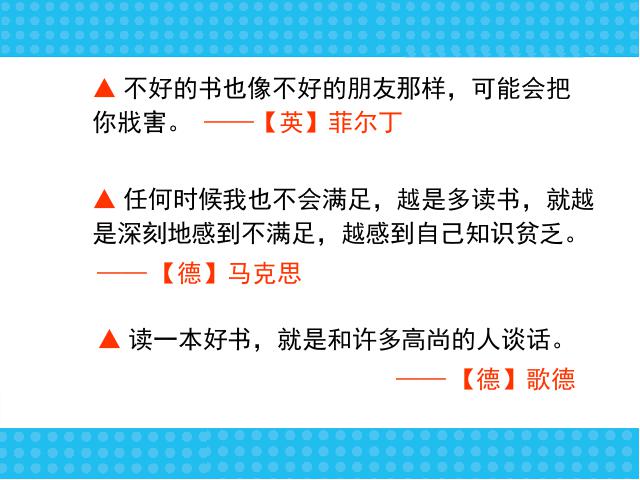 ▲ 不好的书也像不好的朋友那样，可能会把你戕害。 ——【英】菲尔丁

▲ 任何时候我也不会满足，越是多读书，就越是深刻地感到不满足，越感到自己知识贫乏。

——【德】马克思

▲ 读一本好书，就是和许多高尚的人谈话。

——【德】歌德